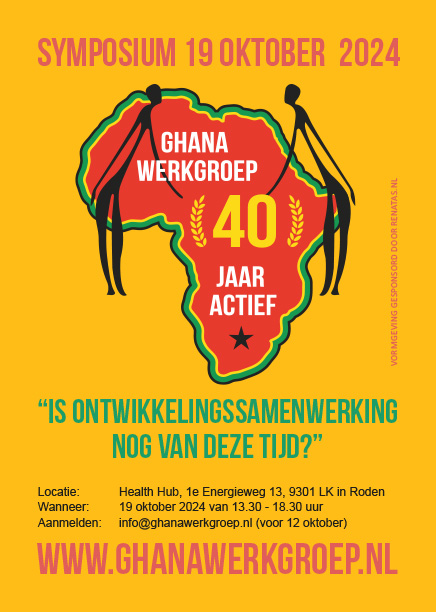 SYMPOSIUM 19 OKTOBER 2024

GHANA
WERKGROEP

40

JAAR
ACTIEF

VORMGEVING GESPONSORD DOOR RENATAS.NL

"IS ONTWIKKELINGSSAMENWERKING NOG VAN DEZE TIJD?"

Locatie: Health Hub, 1e Energieweg 13, 9301 LK in Roden
Wanneer: 19 oktober 2024 van 13.30 - 18.30 uur
Aanmelden: info@ghanawerkgroep.nl (voor 12 oktober)

WWW.GHANAWERKGROEP.NL